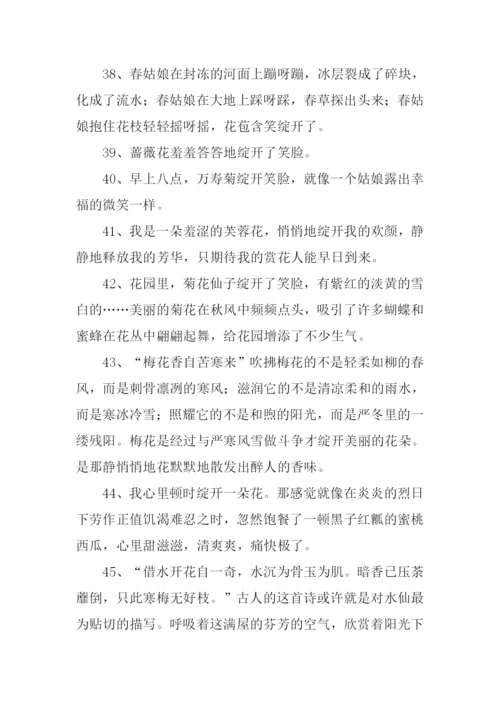 38、春姑娘在封冻的河面上蹦呀蹦，冰层裂成了碎块，化成了流水；春姑娘在大地上踩呀踩，春草探出头来；春姑娘抱住花枝轻轻摇呀摇，花苞含笑绽开了。

39、蔷薇花羞羞答答地绽开了笑脸。

40、早上八点，万寿菊绽开笑脸，就像一个姑娘露出幸福的微笑一样。

41、我是一朵羞涩的芙蓉花，悄悄地绽开我的欢颜，静静地释放我的芳华，只期待我的赏花人能早日到来。

42、花园里，菊花仙子绽开了笑脸，有紫红的淡黄的雪白的……美丽的菊花在秋风中频频点头，吸引了许多蝴蝶和蜜蜂在花丛中翩翩起舞，给花园增添了不少生气。

43、“梅花香自苦寒来”吹拂梅花的不是轻柔如柳的春风，而是刺骨凛冽的寒风；滋润它的不是清凉柔和的雨水，而是寒冰冷雪；照耀它的不是和煦的阳光，而是严冬里的一缕残阳。梅花是经过与严寒风雪做斗争才绽开美丽的花朵。是那静悄悄地花默默地散发出醉人的香味。

44、我心里顿时绽开一朵花。那感觉就像在炎炎的烈日下劳作正值饥渴难忍之时，忽然饱餐了一顿黑子红瓤的蜜桃西瓜，心里甜滋滋，清爽爽，痛快极了。

45、“借水开花自一奇，水沉为骨玉为肌。暗香已压荼蘼倒，只此寒梅无好枝。”古人的这首诗或许就是对水仙最为贴切的描写。呼吸着这满屋的芬芳的空气，欣赏着阳光下